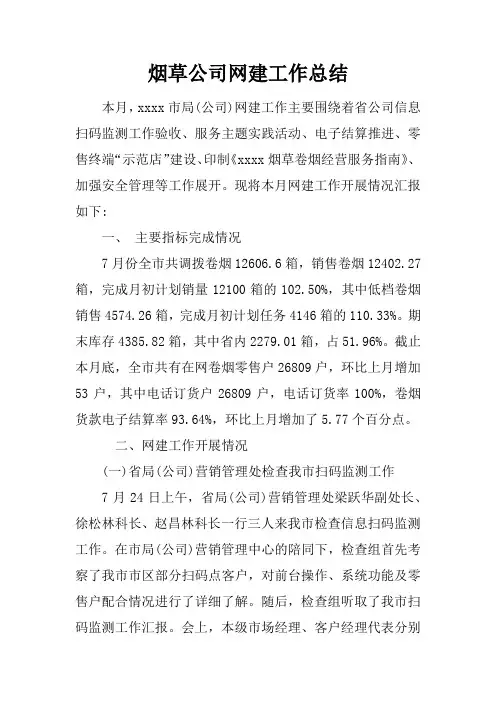 烟草公司网建工作总结

本月，xxxx 市局(公司)网建工作主要围绕着省公司信息扫码监测工作验收、服务主题实践活动、电子结算推进、零售终端“示范店”建设、印制《xxxx 烟草卷烟经营服务指南》、加强安全管理等工作展开。现将本月网建工作开展情况汇报如下：

一、 主要指标完成情况

7 月份全市共调拨卷烟 12606.6 箱，销售卷烟 12402.27 箱，完成月初计划销量 12100 箱的 102.50%，其中低档卷烟销售 4574.26 箱，完成月初计划任务 4146 箱的 110.33%。期末库存 4385.82 箱，其中省内 2279.01 箱，占 51.96%。截止本月底，全市共有在网卷烟零售户 26809 户，环比上月增加 53 户，其中电话订货户 26809 户，电话订货率 100%，卷烟货款电子结算率 93.64%，环比上月增加了 5.77 个百分点。

二、网建工作开展情况

(一)省局(公司)营销管理处检查我市扫码监测工作

7 月 24 日上午，省局(公司)营销管理处梁跃华副处长、徐松林科长、赵昌林科长一行三人来我市检查信息扫码监测工作。在市局(公司)营销管理中心的陪同下，检查组首先考察了我市市区部分扫码点客户，对前台操作、系统功能及零售户配合情况进行了详细了解。随后，检查组听取了我市扫码监测工作汇报。会上，本级市场经理、客户经理代表分别